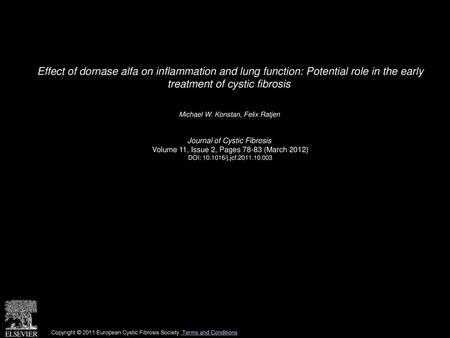 Effect of dornase alfa on inflammation and lung function: Potential role in the early treatment of cystic fibrosis

Michael W. Konstan, Felix Ratjen

Journal of Cystic Fibrosis
Volume 11, Issue 2, Pages 78-83 (March 2012)
DOI: 10.1016/j.jcf.2011.10.003

ELSEVIER

Copyright © 2011 European Cystic Fibrosis Society. Terms and Conditions